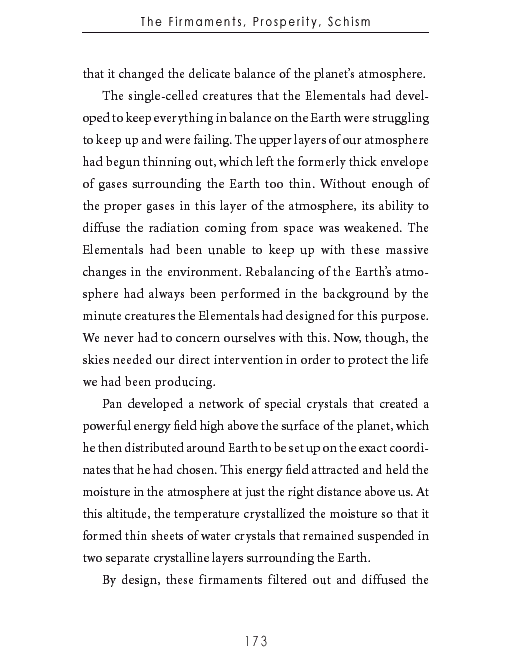 The Firmaments, Prosperity, Schism

that it changed the delicate balance of the planet's atmosphere.

The single-celled creatures that the Elementals had developed to keep everything in balance on the Earth were struggling to keep up and were failing. The upper layers of our atmosphere had begun thinning out, which left the formerly thick envelope of gases surrounding the Earth too thin. Without enough of the proper gases in this layer of the atmosphere, its ability to diffuse the radiation coming from space was weakened. The Elementals had been unable to keep up with these massive changes in the environment. Rebalancing of the Earth's atmosphere had always been performed in the background by the minute creatures the Elementals had designed for this purpose. We never had to concern ourselves with this. Now, though, the skies needed our direct intervention in order to protect the life we had been producing.

Pan developed a network of special crystals that created a powerful energy field high above the surface of the planet, which he then distributed around Earth to be set up on the exact coordinates that he had chosen. This energy field attracted and held the moisture in the atmosphere at just the right distance above us. At this altitude, the temperature crystallized the moisture so that it formed thin sheets of water crystals that remained suspended in two separate crystalline layers surrounding the Earth.

By design, these firmaments filtered out and diffused the

173